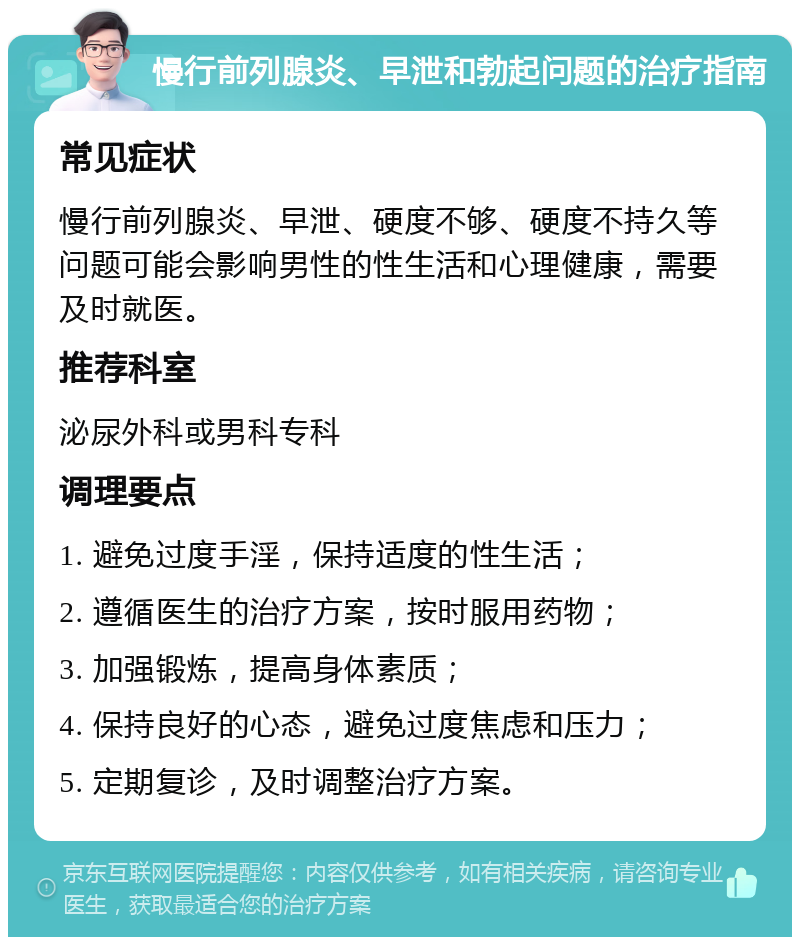 慢行前列腺炎、早泄和勃起问题的治疗指南

常见症状

慢行前列腺炎、早泄、硬度不够、硬度不持久等问题可能会影响男性的性生活和心理健康，需要及时就医。

推荐科室

泌尿外科或男科专科

调理要点

1. 避免过度手淫，保持适度的性生活；

2. 遵循医生的治疗方案，按时服用药物；

3. 加强锻炼，提高身体素质；

4. 保持良好的心态，避免过度焦虑和压力；

5. 定期复诊，及时调整治疗方案。

京东互联网医院提醒您：内容仅供参考，如有相关疾病，请咨询专业医生，获取最适合您的治疗方案